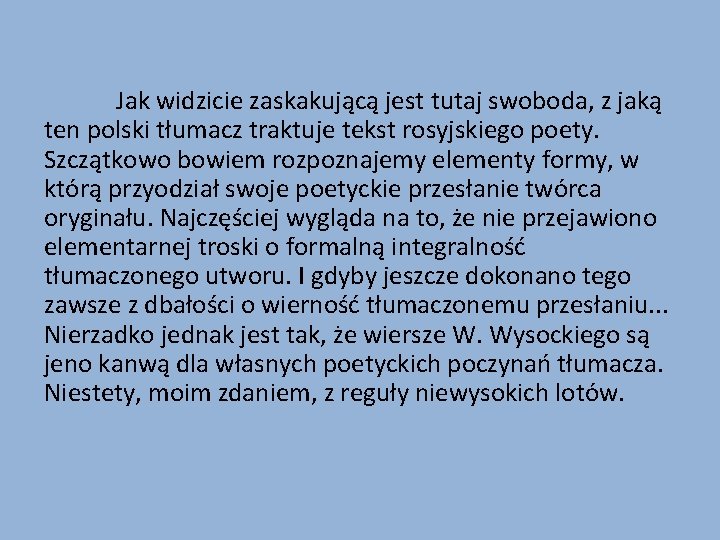 Jak widzicie zaskakującą jest tutaj swoboda, z jaką ten polski tłumacz traktuje tekst rosyjskiego poety. Szczątkowo bowiem rozpoznajemy elementy formy, w którą przyodział swoje poetyckie przesłanie twórca oryginału. Najczęściej wygląda na to, że nie przejawiono elementarnej troski o formalną integralność tłumaczonego utworu. I gdyby jeszcze dokonano tego zawsze z dbałości o wierność tłumaczonemu przesłaniu... Nierzadko jednak jest tak, że wiersze W. Wysockiego są jeno kanwą dla własnych poetyckich poczynań tłumacza. Niestety, moim zdaniem, z reguły niewysokich lotów.